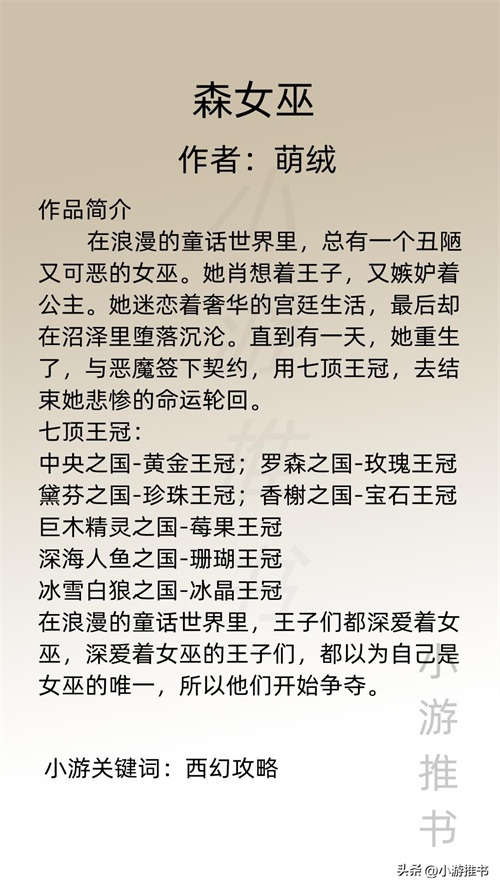 森女巫

作者：萌绒

作品简介

在浪漫的童话世界里，总有一个丑陋又可恶的女巫。她肖想着王子，又嫉妒着公主。她迷恋着奢华的宫廷生活，最后却在沼泽里堕落沉沦。直到有一天，她重生了，与恶魔签下契约，用七顶王冠，去结束她悲惨的命运轮回。

七顶王冠：
中央之国-黄金王冠；罗森之国-玫瑰王冠
黛芬之国-珍珠王冠；香榭之国-宝石王冠
巨木精灵之国-莓果王冠
深海人鱼之国-珊瑚王冠
冰雪白狼之国-冰晶王冠
在浪漫的童话世界里，王子们都深爱着女巫，深爱着女巫的王子们，都以为自己是女巫的唯一，所以他们开始争夺。

小游关键词：西幻攻略

小游推书

头条 @小游推书